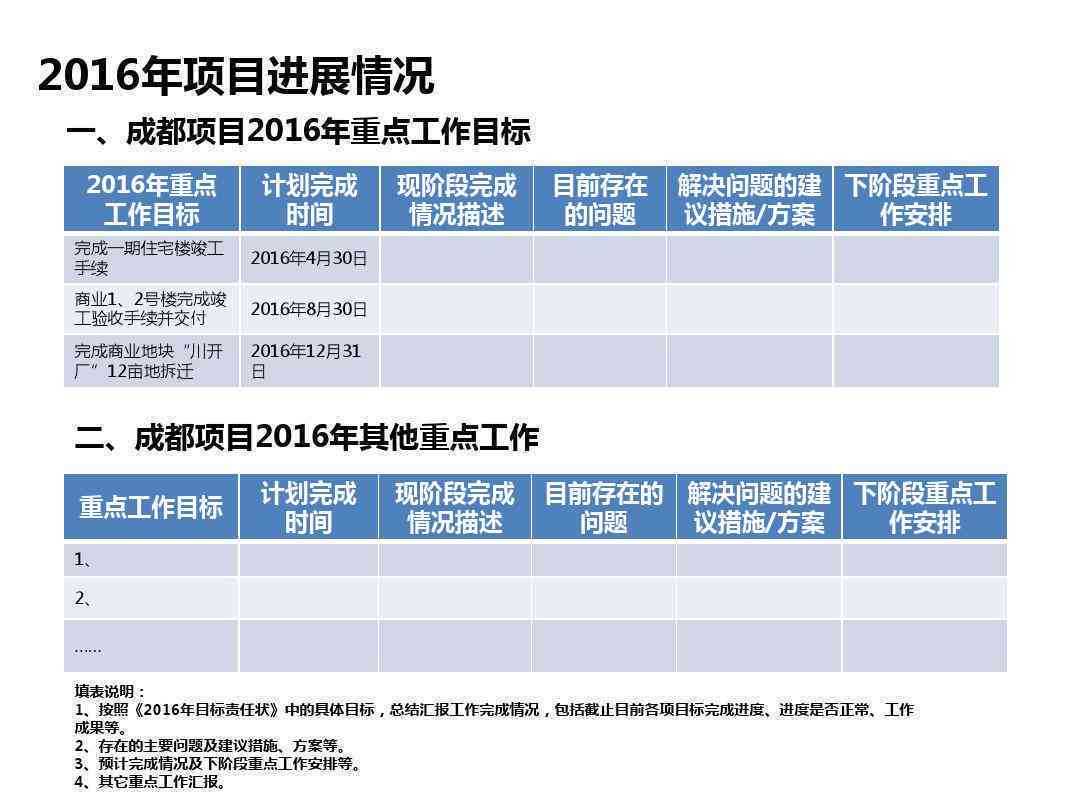 2016年项目进展情况

一、成都项目2016年重点工作目标

| 2016年重点工作目标 | 计划完成时间 | 现阶段完成情况描述 | 目前存在的问题 | 解决问题的建议措施/方案 | 下阶段重点工作安排 |
|---|---|---|---|---|---|
| 完成一期住宅楼竣工手续 | 2016年4月30日 | | | | |
| 商业1、2号楼完成竣工验收手续并交付 | 2016年8月30日 | | | | |
| 完成商业地块“川开厂”12亩地拆迁 | 2016年12月31日 | | | | |

二、成都项目2016年其他重点工作

| 重点工作目标 | 计划完成时间 | 现阶段完成情况描述 | 目前存在的问题 | 解决问题的建议措施/方案 | 下阶段重点工作安排 |
|---|---|---|---|---|---|
| 1、 | | | | | |
| 2、 | | | | | |
| …… | | | | | |

填表说明：
1、按照《2016年目标责任状》中的具体目标，总结汇报工作完成情况，包括截止目前各项目标完成进度、进度是否正常、工作成果等。
2、存在的主要问题及建议措施、方案等。
3、预计完成情况及下阶段重点工作安排等。
4、其它重点工作汇报。